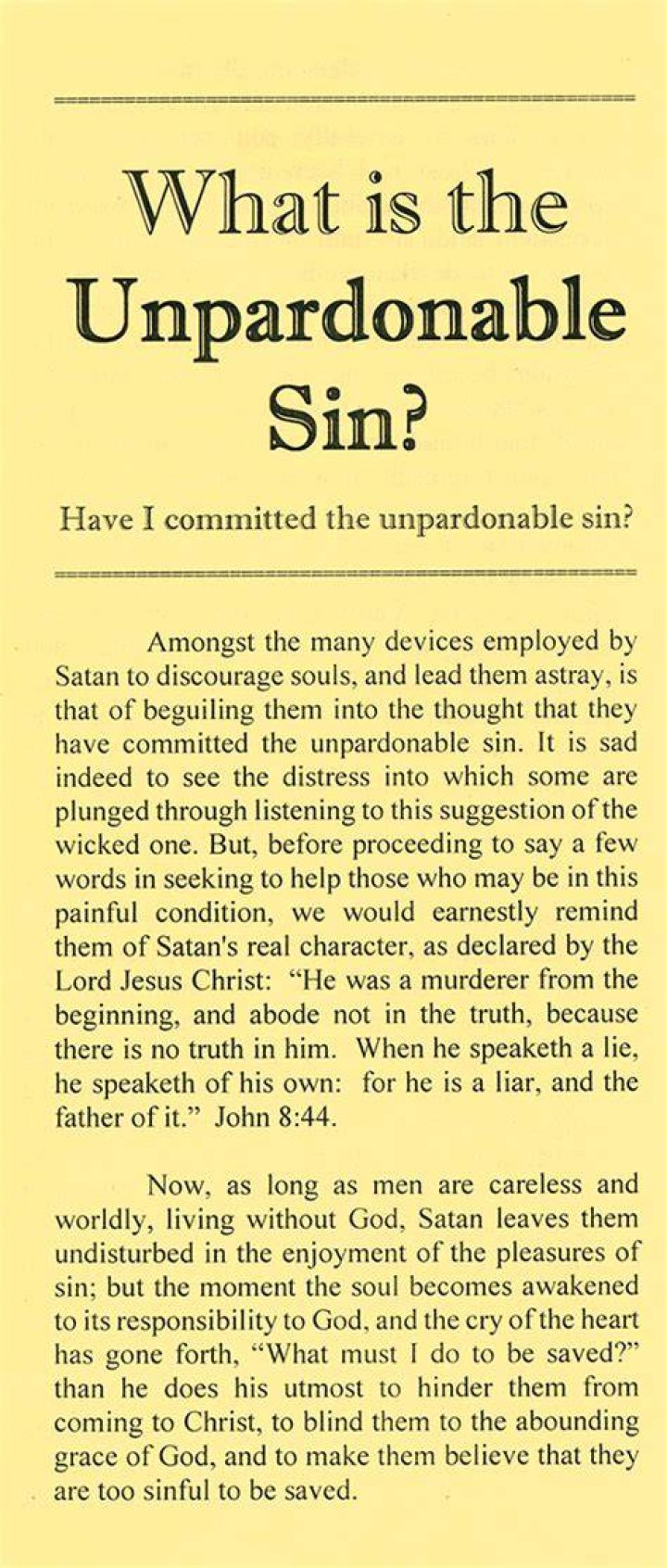 What is the Unpardonable Sin?

Have I committed the unpardonable sin?

Amongst the many devices employed by Satan to discourage souls, and lead them astray, is that of beguiling them into the thought that they have committed the unpardonable sin. It is sad indeed to see the distress into which some are plunged through listening to this suggestion of the wicked one. But, before proceeding to say a few words in seeking to help those who may be in this painful condition, we would earnestly remind them of Satan's real character, as declared by the Lord Jesus Christ: "He was a murderer from the beginning, and abode not in the truth, because there is no truth in him. When he speaketh a lie, he speaketh of his own: for he is a liar, and the father of it." John 8:44.

Now, as long as men are careless and worldly, living without God, Satan leaves them undisturbed in the enjoyment of the pleasures of sin; but the moment the soul becomes awakened to its responsibility to God, and the cry of the heart has gone forth, "What must I do to be saved?" than he does his utmost to hinder them from coming to Christ, to blind them to the abounding grace of God, and to make them believe that they are too sinful to be saved.